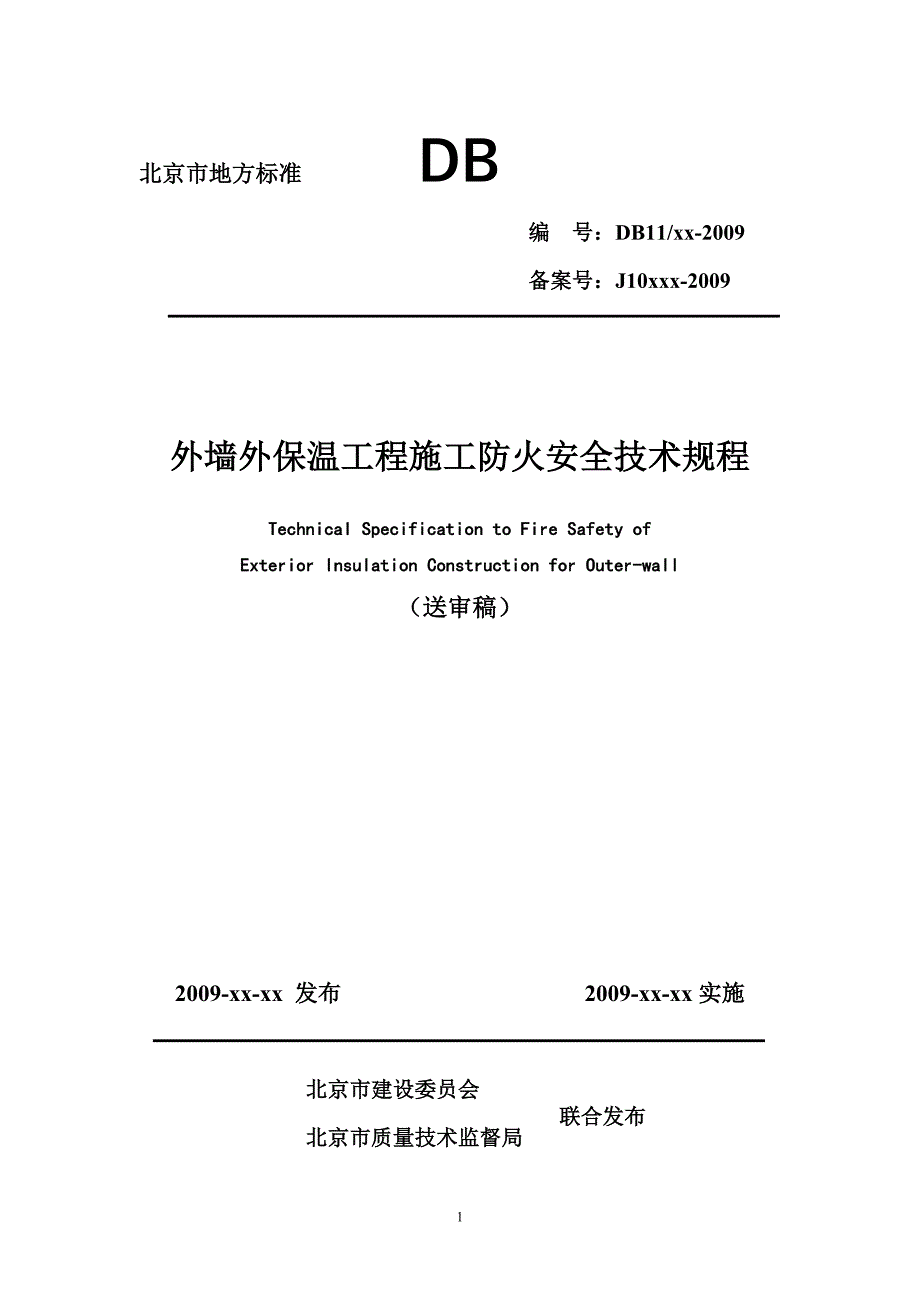 北京市地方标准 DB

编　号：DB11/xx-2009

备案号：J10xxx-2009

外墙外保温工程施工防火安全技术规程

Technical Specification to Fire Safety of Exterior Insulation Construction for Outer-wall

（送审稿）

2009-xx-xx 发布　　2009-xx-xx 实施

北京市建设委员会
北京市质量技术监督局
联合发布

1